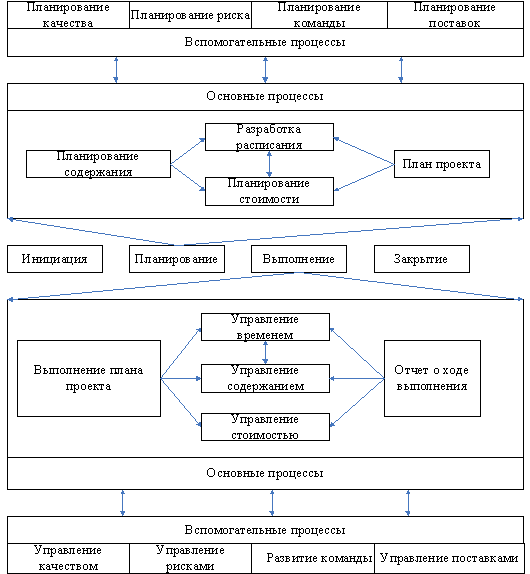 Планирование качества

Планирование риска

Планирование команды

Планирование поставок

Вспомогательные процессы

Основные процессы

Планирование содержания

Разработка расписания

Планирование стоимости

План проекта

Инициация

Планирование

Выполнение

Закрытие

Выполнение плана проекта

Управление временем

Управление содержанием

Управление стоимостью

Отчет о ходе выполнения

Основные процессы

Вспомогательные процессы

Управление качеством

Управление рисками

Развитие команды

Управление поставками